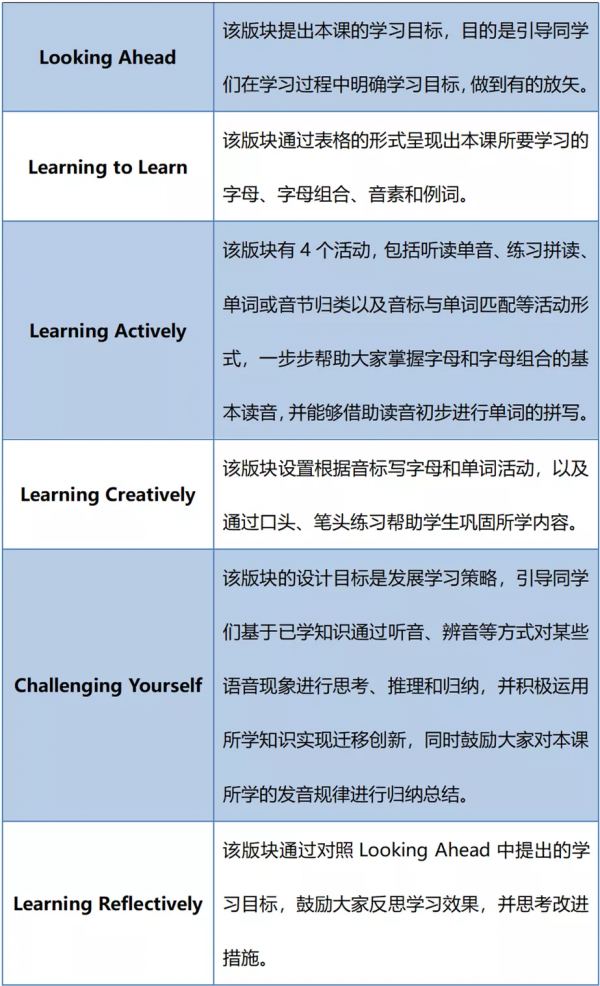 | Looking Ahead | 该版块提出本课的学习目标，目的是引导同学们在学习过程中明确学习目标，做到有的放矢。 |
|---|---|
| Learning to Learn | 该版块通过表格的形式呈现出本课所要学习的字母、字母组合、音素和例词。 |
| Learning Actively | 该版块有4个活动，包括听读单音、练习拼读、单词或音节归类以及音标与单词匹配等活动形式，一步步帮助大家掌握字母和字母组合的基本读音，并能够借助读音初步进行单词的拼写。 |
| Learning Creatively | 该版块设置根据音标写字母和单词活动，以及通过口头、笔头练习帮助学生巩固所学内容。 |
| Challenging Yourself | 该版块的设计目标是发展学习策略，引导同学们基于已学知识通过听音、辨音等方式对某些语音现象进行思考、推理和归纳，并积极运用所学知识实现迁移创新，同时鼓励大家对本课所学的发音规律进行归纳总结。 |
| Learning Reflectively | 该版块通过对照Looking Ahead中提出的学习目标，鼓励大家反思学习效果，并思考改进措施。 |